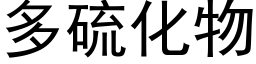 多硫化物